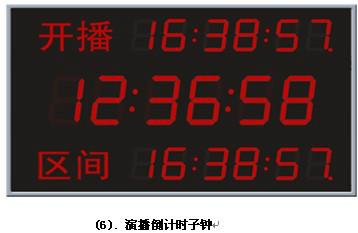 开播 16:38:57.

12:36:58

区间 16:38:57.

(6). 演播倒计时子钟